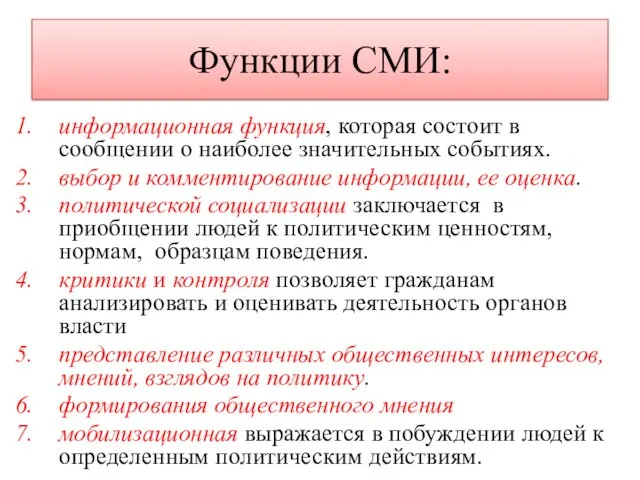 Функции СМИ:

1. информационная функция, которая состоит в сообщении о наиболее значительных событиях.
2. выбор и комментирование информации, ее оценка.
3. политической социализации заключается в приобщении людей к политическим ценностям, нормам, образцам поведения.
4. критики и контроля позволяет гражданам анализировать и оценивать деятельность органов власти
5. представление различных общественных интересов, мнений, взглядов на политику.
6. формирования общественного мнения
7. мобилизационная выражается в побуждении людей к определенным политическим действиям.